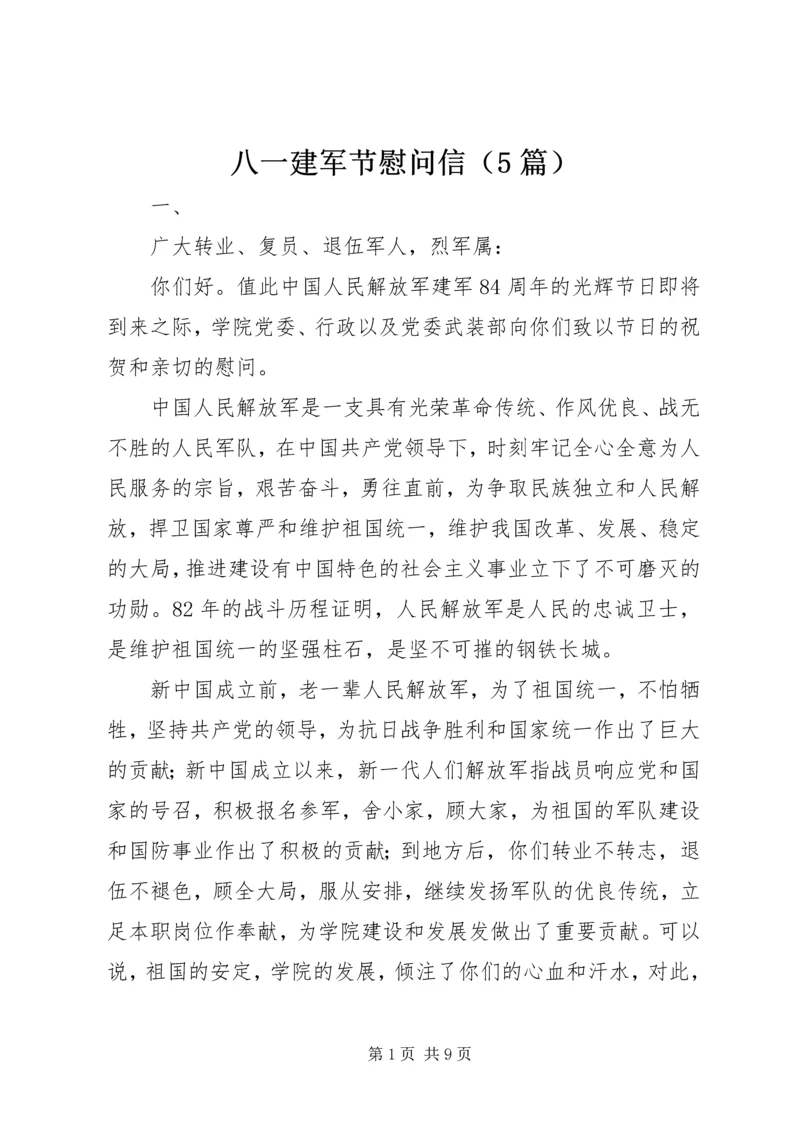 八一建军节慰问信（5篇）

一、

广大转业、复员、退伍军人，烈军属：

你们好。值此中国人民解放军建军84周年的光辉节日即将到来之际，学院党委、行政以及党委武装部向你们致以节日的祝贺和亲切的慰问。

中国人民解放军是一支具有光荣革命传统、作风优良、战无不胜的人民军队，在中国共产党领导下，时刻牢记全心全意为人民服务的宗旨，艰苦奋斗，勇往直前，为争取民族独立和人民解放，捍卫国家尊严和维护祖国统一，维护我国改革、发展、稳定的大局，推进建设有中国特色的社会主义事业立下了不可磨灭的功勋。82年的战斗历程证明，人民解放军是人民的忠诚卫士，是维护祖国统一的坚强柱石，是坚不可摧的钢铁长城。

新中国成立前，老一辈人民解放军，为了祖国统一，不怕牺牲，坚持共产党的领导，为抗日战争胜利和国家统一作出了巨大的贡献；新中国成立以来，新一代人们解放军指战员响应党和国家的号召，积极报名参军，舍小家，顾大家，为祖国的军队建设和国防事业作出了积极的贡献；到地方后，你们转业不转志，退伍不褪色，顾全大局，服从安排，继续发扬军队的优良传统，立足本职岗位作奉献，为学院建设和发展发做出了重要贡献。可以说，祖国的安定，学院的发展，倾注了你们的心血和汗水，对此，

第1页 共9页